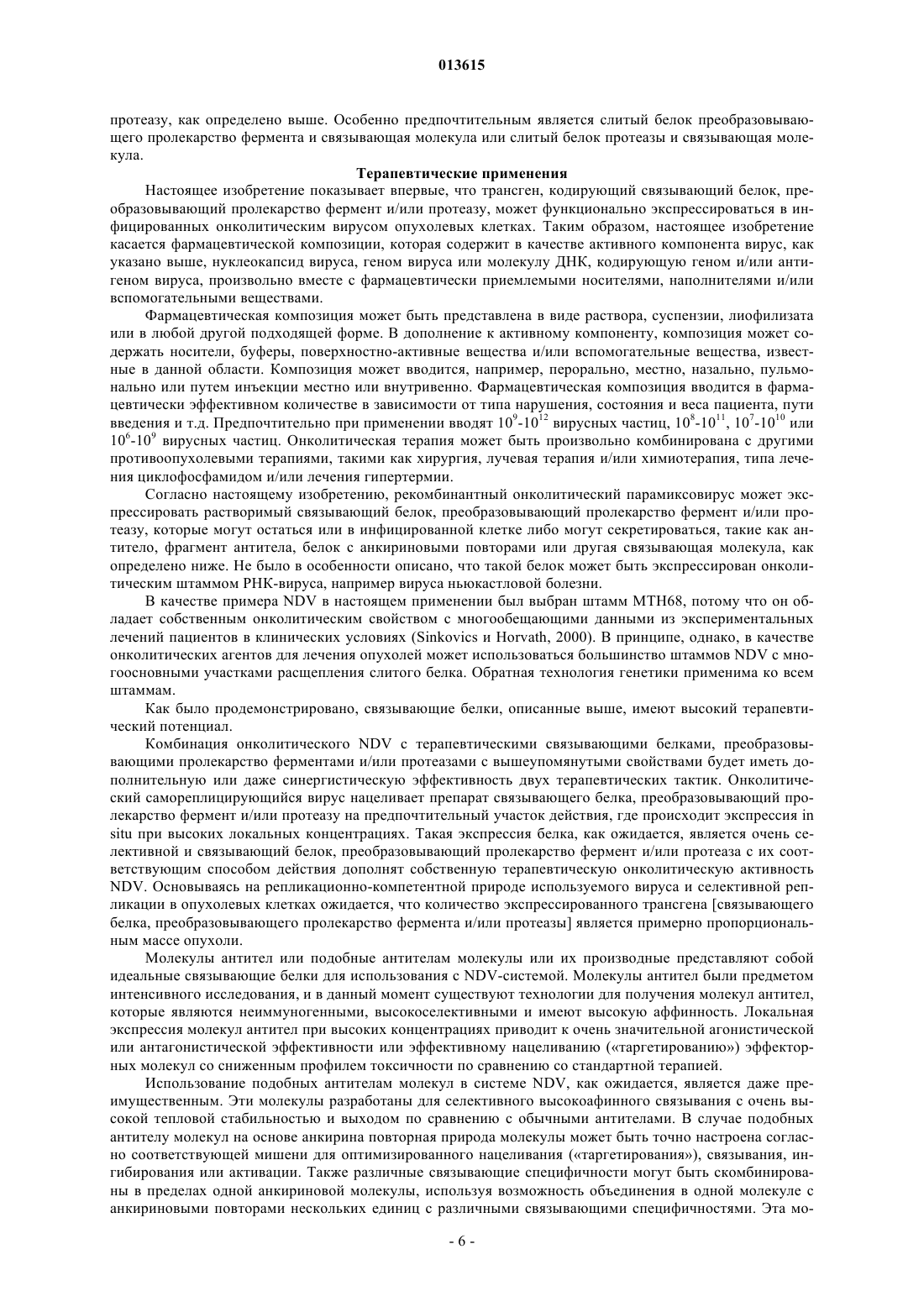 013615

протеазу, как определено выше. Особенно предпочтительным является слитый белок преобразовывающего пролекарство фермента и связывающая молекула или слитый белок протеазы и связывающая молекула.

Терапевтические применения

Настоящее изобретение показывает впервые, что трансген, кодирующий связывающий белок, преобразовывающий пролекарство фермент и/или протеазу, может функционально экспрессироваться в инфицированных онколитическим вирусом опухолевых клетках. Таким образом, настоящее изобретение касается фармацевтической композиции, которая содержит в качестве активного компонента вирус, как указано выше, нуклеокапсид вируса, геном вируса или молекулу ДНК, кодирующую геном и/или антигеном вируса, произвольно вместе с фармацевтически приемлемыми носителями, наполнителями и/или вспомогательными веществами.

Фармацевтическая композиция может быть представлена в виде раствора, суспензии, лиофилизата или в любой другой подходящей форме. В дополнение к активному компоненту, композиция может содержать носители, буферы, поверхностно-активные вещества и/или вспомогательные вещества, известные в данной области. Композиция может вводится, например, перорально, местно, назально, пульмонально или путем инъекции местно или внутривенно. Фармацевтическая композиция вводится в фармацевтически эффективном количестве в зависимости от типа нарушения, состояния и веса пациента, пути введения и т.д. Предпочтительно при применении вводят $10^9$-$10^{12}$ вирусных частиц, $10^8$-$10^{11}$, $10^7$-$10^{10}$ или $10^6$-$10^9$ вирусных частиц. Онколитическая терапия может быть произвольно комбинирована с другими противоопухолевыми терапиями, такими как хирургия, лучевая терапия и/или химиотерапия, типа лечения циклофосфамидом и/или лечения гипертермии.

Согласно настоящему изобретению, рекомбинантный онколитический парамиксовирус может экспрессировать растворимый связывающий белок, преобразовывающий пролекарство фермент и/или протеазу, которые могут остаться или в инфицированной клетке либо могут секретироваться, такие как антитело, фрагмент антитела, белок с анкириновыми повторами или другая связывающая молекула, как определено ниже. Не было в особенности описано, что такой белок может быть экспрессирован онколитическим штаммом РНК-вируса, например вируса ньюкастловой болезни.

В качестве примера NDV в настоящем применении был выбран штамм МТН68, потому что он обладает собственным онколитическим свойством с многообещающими данными из экспериментальных лечений пациентов в клинических условиях (Sinkovics и Horvath, 2000). В принципе, однако, в качестве онколитических агентов для лечения опухолей может использоваться большинство штаммов NDV с многоосновными участками расщепления слитого белка. Обратная технология генетики применима ко всем штаммам.

Как было продемонстрировано, связывающие белки, описанные выше, имеют высокий терапевтический потенциал.

Комбинация онколитического NDV с терапевтическими связывающими белками, преобразовывающими пролекарство ферментами и/или протеазами с вышеупомянутыми свойствами будет иметь дополнительную или даже синергистическую эффективность двух терапевтических тактик. Онколитический самореплицирующийся вирус нацеливает препарат связывающего белка, преобразовывающий пролекарство фермент и/или протеазу на предпочтительный участок действия, где происходит экспрессия in situ при высоких локальных концентрациях. Такая экспрессия белка, как ожидается, является очень селективной и связывающий белок, преобразовывающий пролекарство фермент и/или протеаза с их соответствующим способом действия дополнят собственную терапевтическую онколитическую активность NDV. Основываясь на репликационно-компетентной природе используемого вируса и селективной репликации в опухолевых клетках ожидается, что количество экспрессированного трансгена [связывающего белка, преобразовывающего пролекарство фермента и/или протеазы] является примерно пропорциональным массе опухоли.

Молекулы антител или подобные антителам молекулы или их производные представляют собой идеальные связывающие белки для использования с NDV-системой. Молекулы антител были предметом интенсивного исследования, и в данный момент существуют технологии для получения молекул антител, которые являются неиммуногенными, высокоселективными и имеют высокую аффинность. Локальная экспрессия молекул антител при высоких концентрациях приводит к очень значительной агонистической или антагонистической эффективности или эффективному нацеливанию («таргетированию») эффекторных молекул со сниженным профилем токсичности по сравнению со стандартной терапией.

Использование подобных антителам молекул в системе NDV, как ожидается, является даже преимущественным. Эти молекулы разработаны для селективного высокоафинного связывания с очень высокой тепловой стабильностью и выходом по сравнению с обычными антителами. В случае подобных антителу молекул на основе анкирина повторная природа молекулы может быть точно настроена согласно соответствующей мишени для оптимизированного нацеливания («таргетирования»), связывания, ингибирования или активации. Также различные связывающие специфичности могут быть скомбинированы в пределах одной анкириновой молекулы, используя возможность объединения в одной молекуле с анкириновыми повторами нескольких единиц с различными связывающими специфичностями. Эта мо-

- 6 -